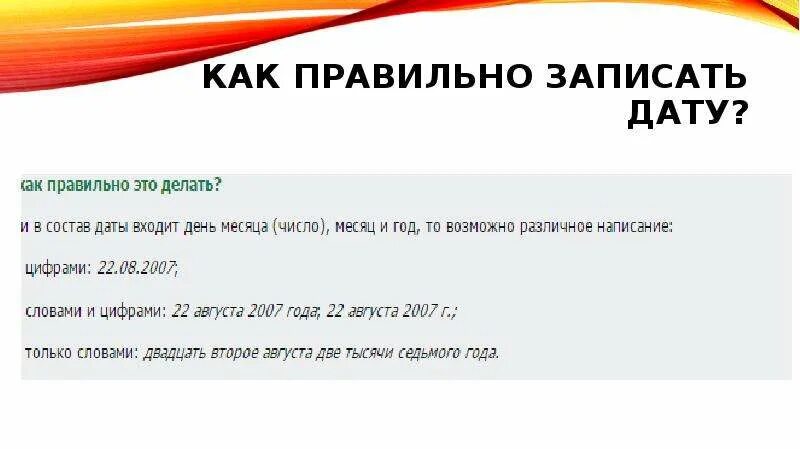 КАК ПРАВИЛЬНО ЗАПИСАТЬ ДАТУ?

как правильно это делать?

и в состав даты входит день месяца (число), месяц и год, то возможно различное написание:

цифрами: 22.08.2007;

словами и цифрами: 22 августа 2007 года; 22 августа 2007 г.;

только словами: двадцать второе августа две тысячи седьмого года.